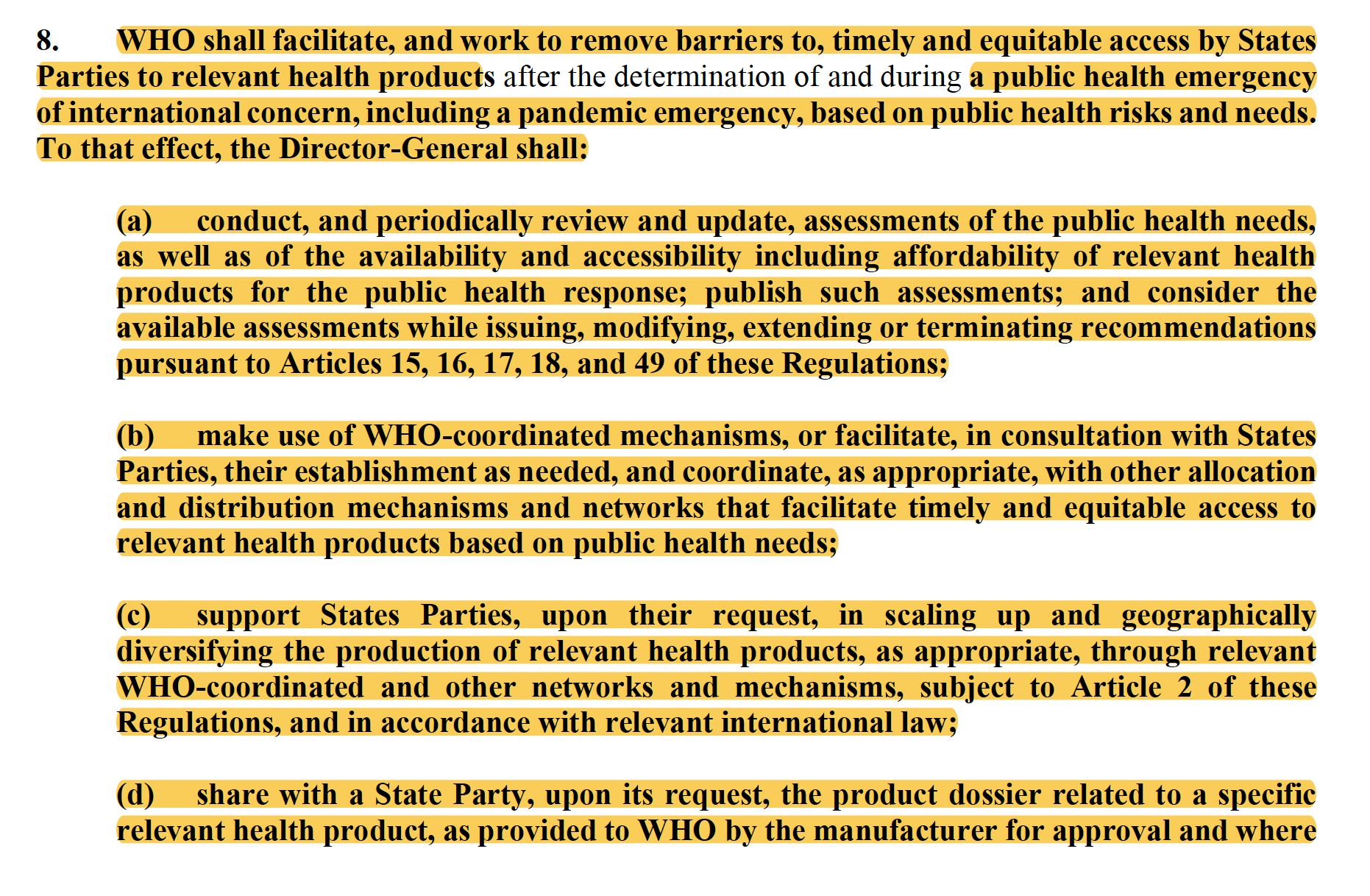 8. WHO shall facilitate, and work to remove barriers to, timely and equitable access by States Parties to relevant health products after the determination of and during a public health emergency of international concern, including a pandemic emergency, based on public health risks and needs. To that effect, the Director-General shall:

(a) conduct, and periodically review and update, assessments of the public health needs, as well as of the availability and accessibility including affordability of relevant health products for the public health response; publish such assessments; and consider the available assessments while issuing, modifying, extending or terminating recommendations pursuant to Articles 15, 16, 17, 18, and 49 of these Regulations;

(b) make use of WHO-coordinated mechanisms, or facilitate, in consultation with States Parties, their establishment as needed, and coordinate, as appropriate, with other allocation and distribution mechanisms and networks that facilitate timely and equitable access to relevant health products based on public health needs;

(c) support States Parties, upon their request, in scaling up and geographically diversifying the production of relevant health products, as appropriate, through relevant WHO-coordinated and other networks and mechanisms, subject to Article 2 of these Regulations, and in accordance with relevant international law;

(d) share with a State Party, upon its request, the product dossier related to a specific relevant health product, as provided to WHO by the manufacturer for approval and where